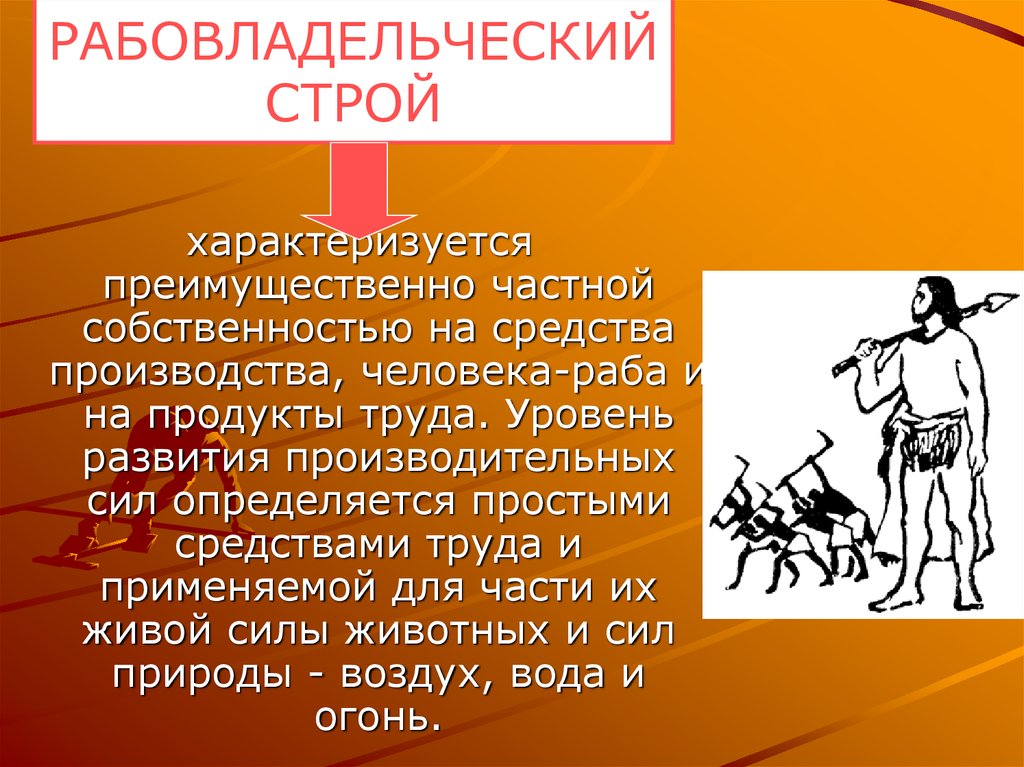 РАБОВЛАДЕЛЬЧЕСКИЙ СТРОЙ

характеризуется преимущественно частной собственностью на средства производства, человека-раба и на продукты труда. Уровень развития производительных сил определяется простыми средствами труда и применяемой для части их живой силы животных и сил природы - воздух, вода и огонь.